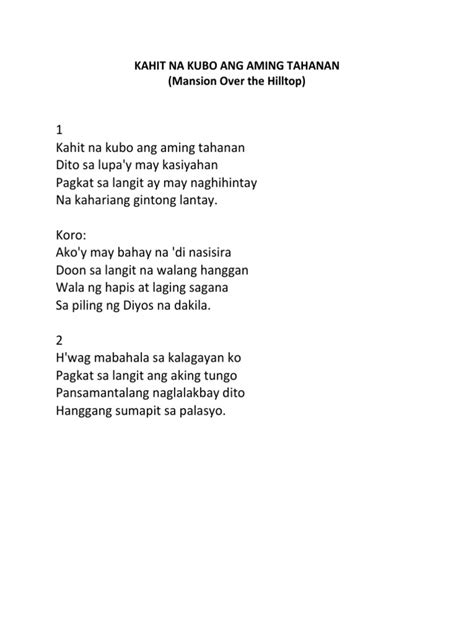 KAHIT NA KUBO ANG AMING TAHANAN
(Mansion Over the Hilltop)

1
Kahit na kubo ang aming tahanan
Dito sa lupa'y may kasiyahan
Pagkat sa langit ay may naghihintay
Na kahariang gintong lantay.

Koro:
Ako'y may bahay na 'di nasisira
Doon sa langit na walang hanggan
Wala ng hapis at laging sagana
Sa piling ng Diyos na dakila.

2
H'wag mabahala sa kalagayan ko
Pagkat sa langit ang aking tungo
Pansamantalang naglalakbay dito
Hanggang sumapit sa palasyo.